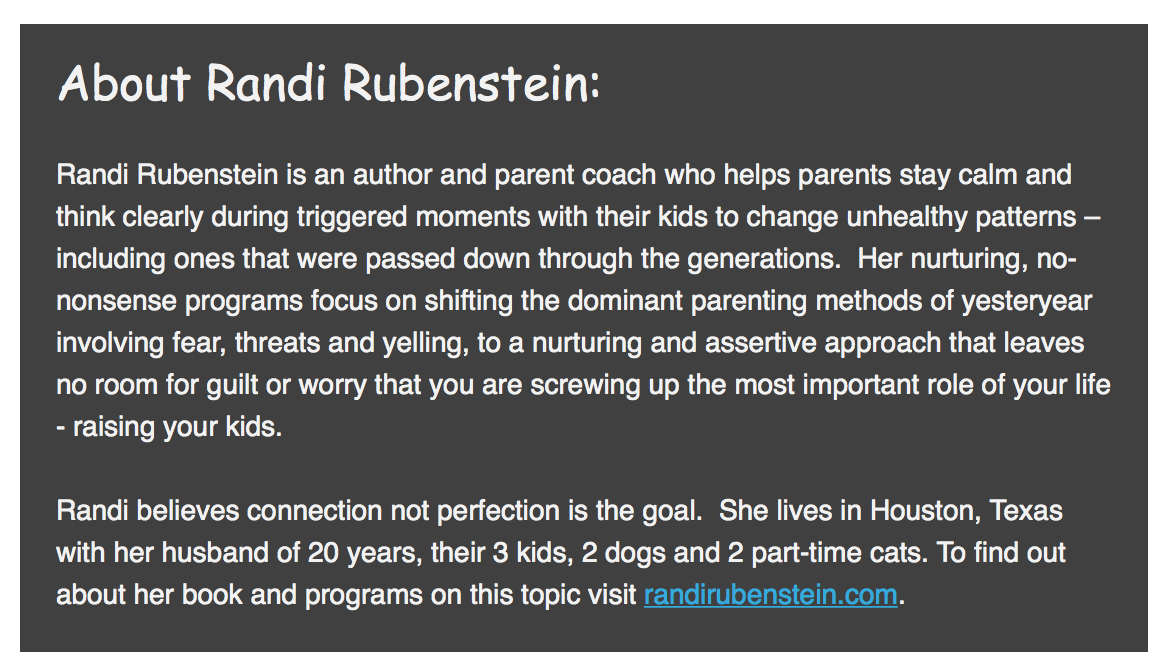 About Randi Rubenstein:

Randi Rubenstein is an author and parent coach who helps parents stay calm and think clearly during triggered moments with their kids to change unhealthy patterns – including ones that were passed down through the generations. Her nurturing, no-nonsense programs focus on shifting the dominant parenting methods of yesteryear involving fear, threats and yelling, to a nurturing and assertive approach that leaves no room for guilt or worry that you are screwing up the most important role of your life - raising your kids.

Randi believes connection not perfection is the goal. She lives in Houston, Texas with her husband of 20 years, their 3 kids, 2 dogs and 2 part-time cats. To find out about her book and programs on this topic visit randirubenstein.com.